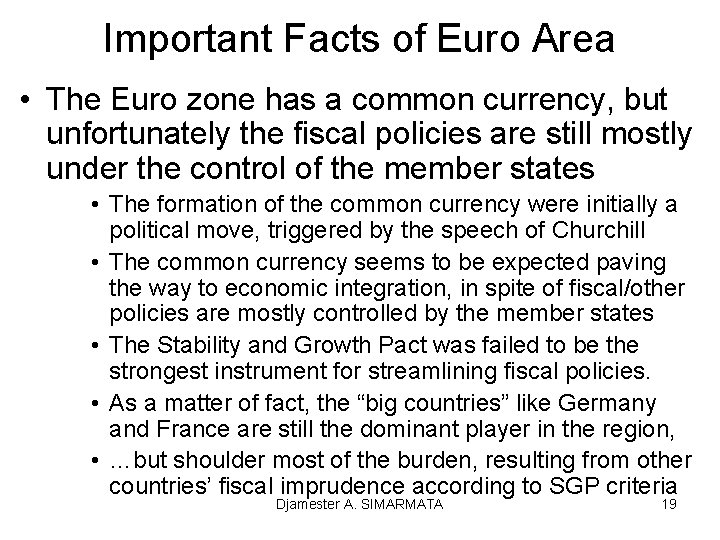 Important Facts of Euro Area

• The Euro zone has a common currency, but unfortunately the fiscal policies are still mostly under the control of the member states

• The formation of the common currency were initially a political move, triggered by the speech of Churchill

• The common currency seems to be expected paving the way to economic integration, in spite of fiscal/other policies are mostly controlled by the member states

• The Stability and Growth Pact was failed to be the strongest instrument for streamlining fiscal policies.

• As a matter of fact, the "big countries" like Germany and France are still the dominant player in the region,

• …but shoulder most of the burden, resulting from other countries' fiscal imprudence according to SGP criteria

Djamester A. SIMARMATA 19